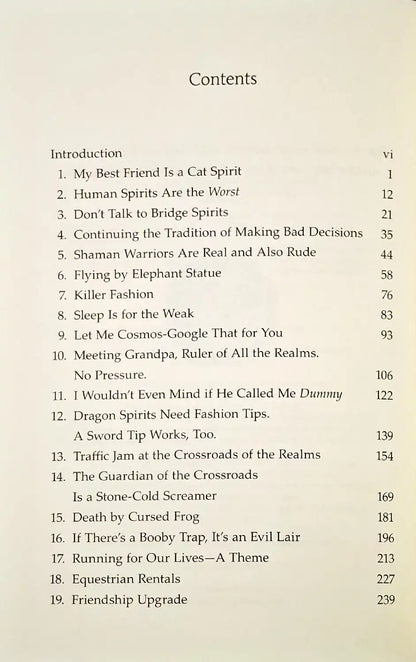 Contents

Introduction vi
1. My Best Friend Is a Cat Spirit 1
2. Human Spirits Are the Worst 12
3. Don't Talk to Bridge Spirits 21
4. Continuing the Tradition of Making Bad Decisions 35
5. Shaman Warriors Are Real and Also Rude 44
6. Flying by Elephant Statue 58
7. Killer Fashion 76
8. Sleep Is for the Weak 83
9. Let Me Cosmos-Google That for You 93
10. Meeting Grandpa, Ruler of All the Realms. No Pressure. 106
11. I Wouldn't Even Mind if He Called Me Dummy 122
12. Dragon Spirits Need Fashion Tips. A Sword Tip Works, Too. 139
13. Traffic Jam at the Crossroads of the Realms 154
14. The Guardian of the Crossroads Is a Stone-Cold Screamer 169
15. Death by Cursed Frog 181
16. If There's a Booby Trap, It's an Evil Lair 196
17. Running for Our Lives—A Theme 213
18. Equestrian Rentals 227
19. Friendship Upgrade 239